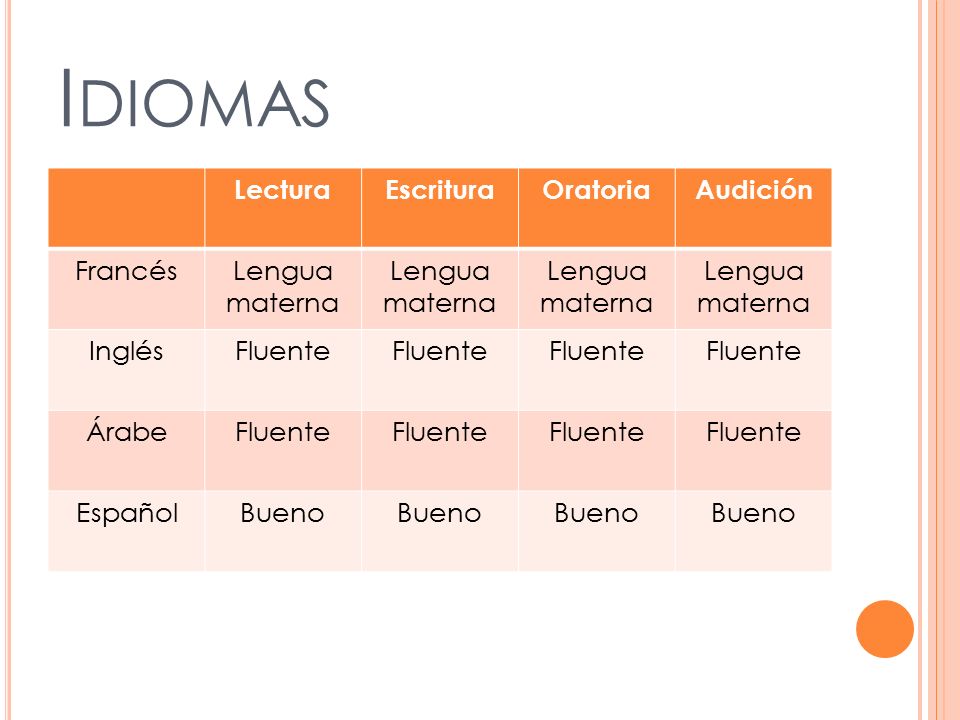 IDIOMAS

| | Lectura | Escritura | Oratoria | Audición |
|---|---|---|---|---|
| Francés | Lengua materna | Lengua materna | Lengua materna | Lengua materna |
| Inglés | Fluente | Fluente | Fluente | Fluente |
| Árabe | Fluente | Fluente | Fluente | Fluente |
| Español | Bueno | Bueno | Bueno | Bueno |